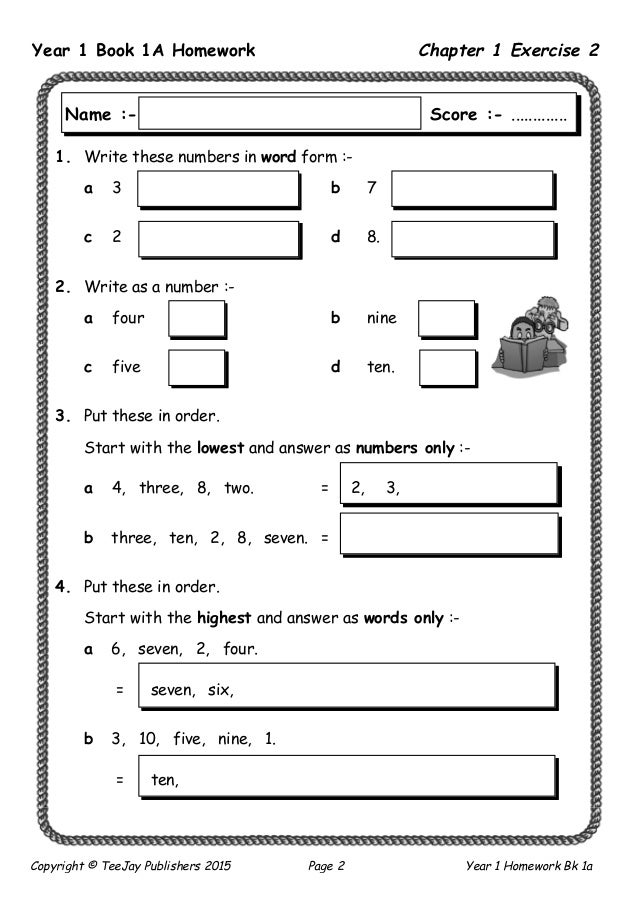 Year 1 Book 1A Homework

Chapter 1 Exercise 2

Name :-

Score :- …………

1. Write these numbers in word form :-

a 3

b 7

c 2

d 8.

2. Write as a number :-

a four

b nine

c five

d ten.

3. Put these in order.

Start with the lowest and answer as numbers only :-

a 4, three, 8, two. = 2, 3,

b three, ten, 2, 8, seven. =

4. Put these in order.

Start with the highest and answer as words only :-

a 6, seven, 2, four.

= seven, six,

b 3, 10, five, nine, 1.

= ten,

Copyright © TeeJay Publishers 2015

Page 2

Year 1 Homework Bk 1a